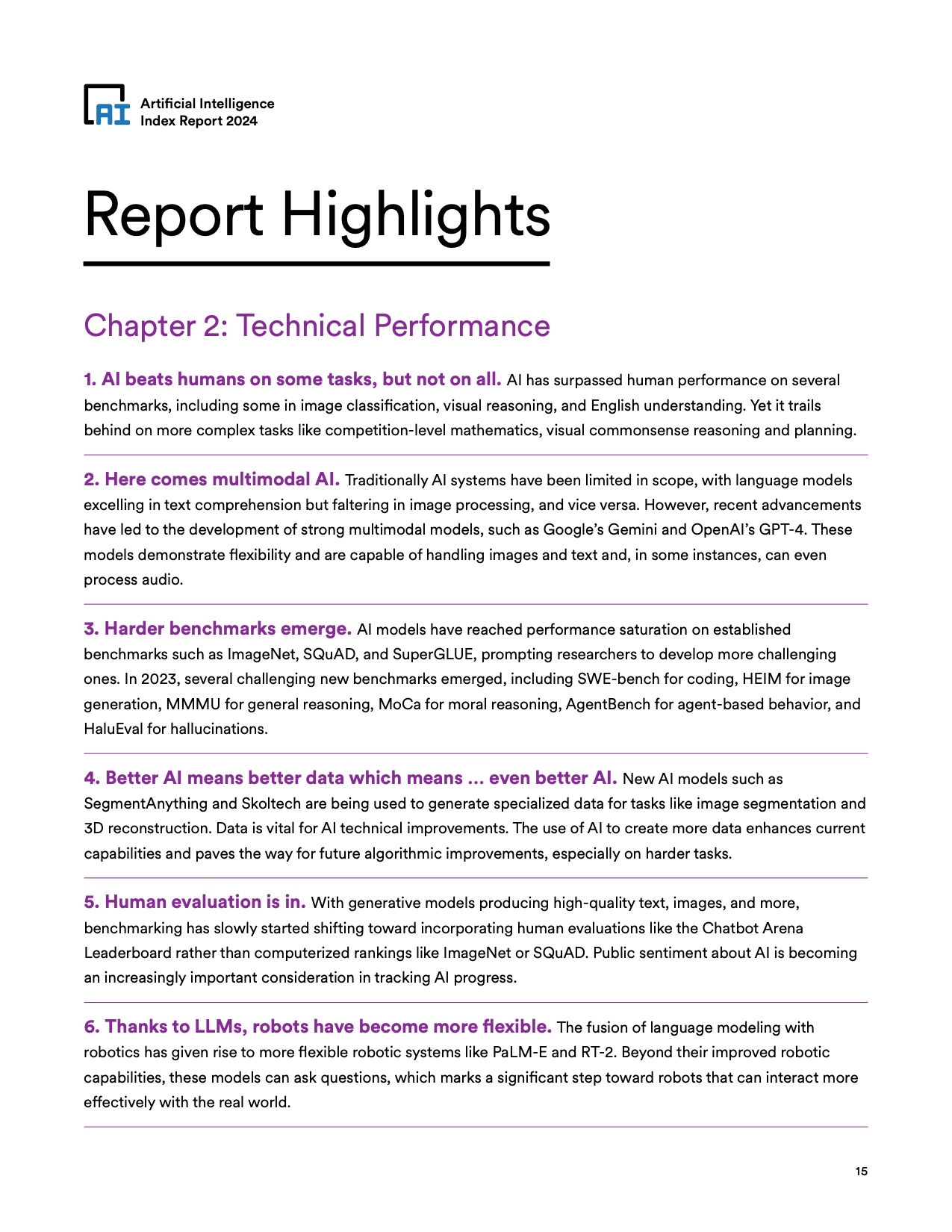 AI

Artificial Intelligence
Index Report 2024

Report Highlights

Chapter 2: Technical Performance

1. AI beats humans on some tasks, but not on all. AI has surpassed human performance on several benchmarks, including some in image classification, visual reasoning, and English understanding. Yet it trails behind on more complex tasks like competition-level mathematics, visual commonsense reasoning and planning.

2. Here comes multimodal AI. Traditionally AI systems have been limited in scope, with language models excelling in text comprehension but faltering in image processing, and vice versa. However, recent advancements have led to the development of strong multimodal models, such as Google's Gemini and OpenAI's GPT-4. These models demonstrate flexibility and are capable of handling images and text and, in some instances, can even process audio.

3. Harder benchmarks emerge. AI models have reached performance saturation on established benchmarks such as ImageNet, SQuAD, and SuperGLUE, prompting researchers to develop more challenging ones. In 2023, several challenging new benchmarks emerged, including SWE-bench for coding, HEIM for image generation, MMMU for general reasoning, MoCa for moral reasoning, AgentBench for agent-based behavior, and HaluEval for hallucinations.

4. Better AI means better data which means … even better AI. New AI models such as SegmentAnything and Skoltech are being used to generate specialized data for tasks like image segmentation and 3D reconstruction. Data is vital for AI technical improvements. The use of AI to create more data enhances current capabilities and paves the way for future algorithmic improvements, especially on harder tasks.

5. Human evaluation is in. With generative models producing high-quality text, images, and more, benchmarking has slowly started shifting toward incorporating human evaluations like the Chatbot Arena Leaderboard rather than computerized rankings like ImageNet or SQuAD. Public sentiment about AI is becoming an increasingly important consideration in tracking AI progress.

6. Thanks to LLMs, robots have become more flexible. The fusion of language modeling with robotics has given rise to more flexible robotic systems like PaLM-E and RT-2. Beyond their improved robotic capabilities, these models can ask questions, which marks a significant step toward robots that can interact more effectively with the real world.

15